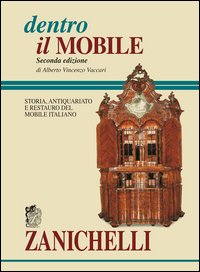 dentro
il MOBILE
Seconda edizione
di Alberto Vincenzo Vaccari

STORIA, ANTIQUARIATO
E RESTAURO DEL
MOBILE ITALIANO

ZANICHELLI